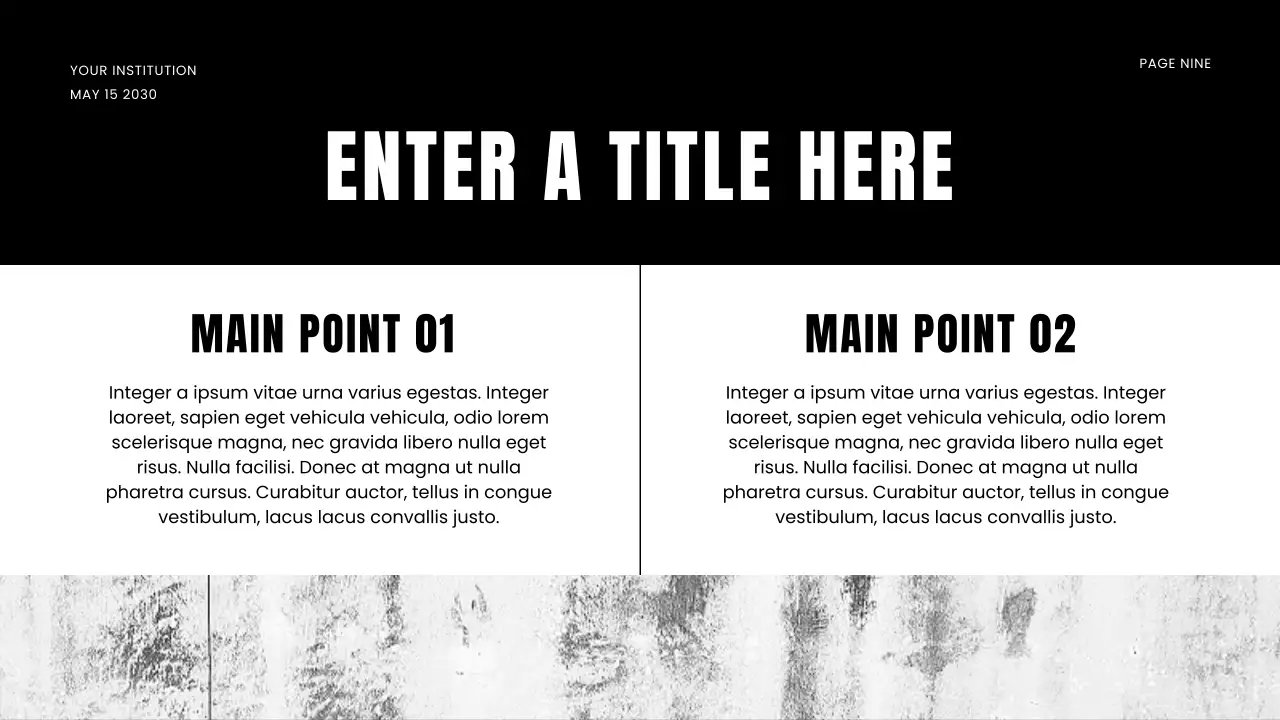 YOUR INSTITUTION
MAY 15 2030

PAGE NINE

ENTER A TITLE HERE

MAIN POINT 01

Integer a ipsum vitae urna varius egestas. Integer laoreet, sapien eget vehicula vehicula, odio lorem scelerisque magna, nec gravida libero nulla eget risus. Nulla facilisi. Donec at magna ut nulla pharetra cursus. Curabitur auctor, tellus in congue vestibulum, lacus lacus convallis justo.

MAIN POINT 02

Integer a ipsum vitae urna varius egestas. Integer laoreet, sapien eget vehicula vehicula, odio lorem scelerisque magna, nec gravida libero nulla eget risus. Nulla facilisi. Donec at magna ut nulla pharetra cursus. Curabitur auctor, tellus in congue vestibulum, lacus lacus convallis justo.